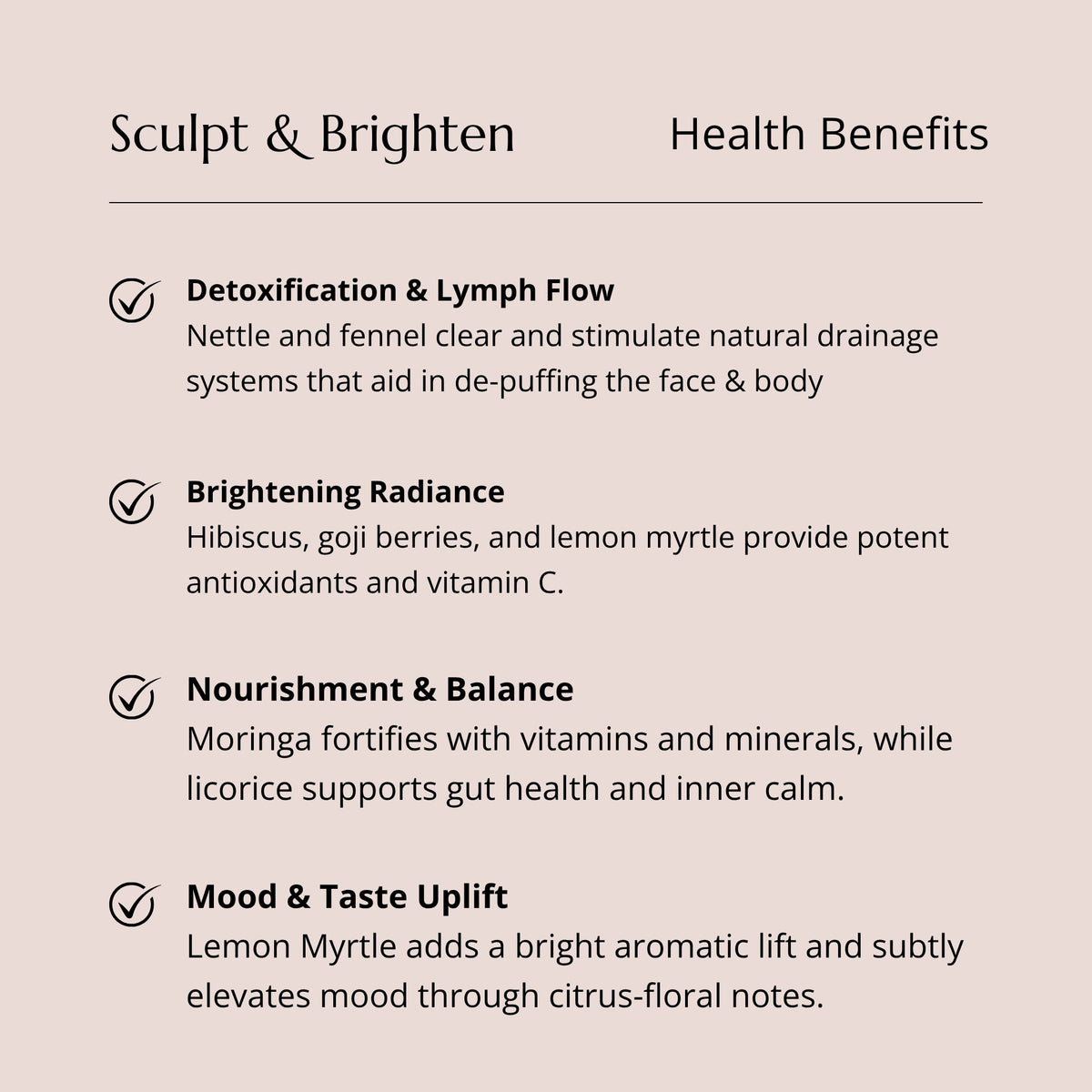 Sculpt & Brighten

Health Benefits

Detoxification & Lymph Flow
Nettle and fennel clear and stimulate natural drainage systems that aid in de-puffing the face & body

Brightening Radiance
Hibiscus, goji berries, and lemon myrtle provide potent antioxidants and vitamin C.

Nourishment & Balance
Moringa fortifies with vitamins and minerals, while licorice supports gut health and inner calm.

Mood & Taste Uplift
Lemon Myrtle adds a bright aromatic lift and subtly elevates mood through citrus-floral notes.